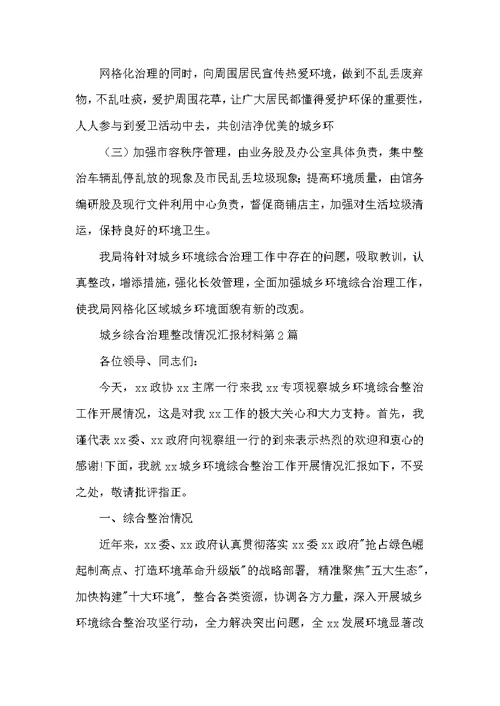 网格化治理的同时，向周围居民宣传热爱环境，做到不乱丢废弃物，不乱吐痰，爱护周围花草，让广大居民都懂得爱护环保的重要性，人人参与到爱卫活动中去，共创洁净优美的城乡环

（三）加强市容秩序管理，由业务股及办公室具体负责，集中整治车辆乱停乱放的现象及市民乱丢垃圾现象；提高环境质量，由馆务编研股及现行文件利用中心负责，督促商铺店主，加强对生活垃圾清运，保持良好的环境卫生。

我局将针对城乡环境综合治理工作中存在的问题，吸取教训，认真整改，增添措施，强化长效管理，全面加强城乡环境综合治理工作，使我局网格化区域城乡环境面貌有新的改观。

城乡综合治理整改情况汇报材料第2篇

各位领导、同志们：

今天，xx政协xx主席一行来我xx专项视察城乡环境综合整治工作开展情况，这是对我xx工作的极大关心和大力支持。首先，我谨代表xx委、xx政府向视察组一行的到来表示热烈的欢迎和衷心的感谢!下面，我就xx城乡环境综合整治工作开展情况汇报如下，不妥之处，敬请批评指正。

一、综合整治情况

近年来，xx委、xx政府认真贯彻落实xx委xx政府"抢占绿色崛起制高点、打造环境革命升级版"的战略部署，精准聚焦"五大生态"，加快构建"十大环境"，整合各类资源，协调各方力量，深入开展城乡环境综合整治攻坚行动，全力解决突出问题，全xx发展环境显著改